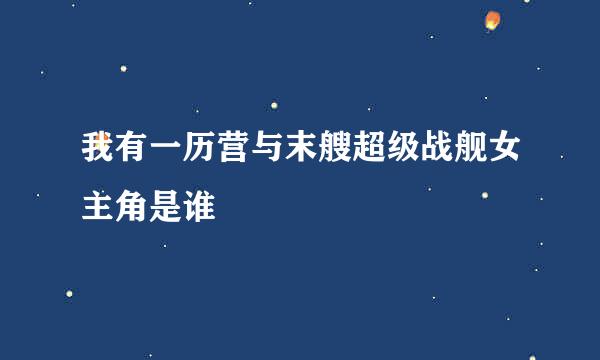 我有一历营与末艘超级战舰女主角是谁